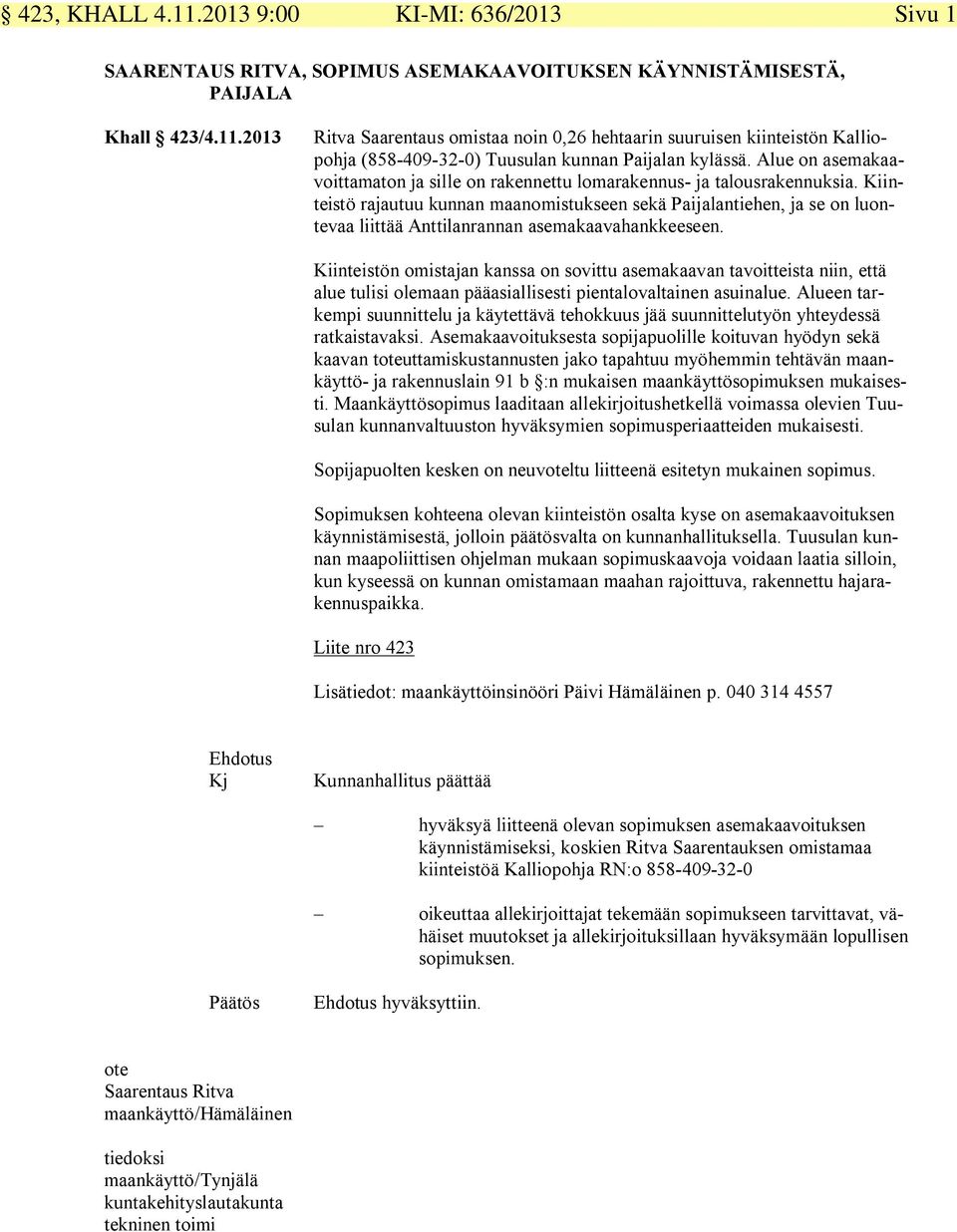 § 423, KHALL 4.11.2013 9:00 KI-MI: 636/2013 Sivu 1

SAARENTAUS RITVA, SOPIMUS ASEMAKAAVOITUKSEN KÄYNNISTÄMISESTÄ, PAIJALA

Khall § 423/4.11.2013

Ritva Saarentaus omistaa noin 0,26 hehtaarin suuruisen kiinteistön Kalliopohja (858-409-32-0) Tuusulan kunnan Paijalan kylässä. Alue on asemakaavoittamaton ja sille on rakennettu lomarakennus- ja talousrakennuksia. Kiinteistö rajautuu kunnan maanomistukseen sekä Paijalantiehen, ja se on luontevaa liittää Anttilanrannan asemakaavahankkeeseen.

Kiinteistön omistajan kanssa on sovittu asemakaavan tavoitteista niin, että alue tulisi olemaan pääasiallisesti pientalovaltainen asuinalue. Alueen tarkempi suunnittelu ja käytettävä tehokkuus jää suunnittelutyön yhteydessä ratkaistavaksi. Asemakaavoituksesta sopijapuolille koituvan hyödyn sekä kaavan toteuttamiskustannusten jako tapahtuu myöhemmin tehtävän maankäyttö- ja rakennuslain 91 b §:n mukaisen maankäyttösopimuksen mukaisesti. Maankäyttösopimus laaditaan allekirjoitushetkellä voimassa olevien Tuusulan kunnanvaltuuston hyväksymien sopimusperiaatteiden mukaisesti.

Sopijapuolten kesken on neuvoteltu liitteenä esitetyn mukainen sopimus.

Sopimuksen kohteena olevan kiinteistön osalta kyse on asemakaavoituksen käynnistämisestä, jolloin päätösvalta on kunnanhallituksella. Tuusulan kunnan maapoliittisen ohjelman mukaan sopimuskaavoja voidaan laatia silloin, kun kyseessä on kunnan omistamaan maahan rajoittuva, rakennettu hajarakennuspaikka.

Liite nro 423

Lisätiedot: maankäyttöinsinööri Päivi Hämäläinen p. 040 314 4557

Ehdotus
Kj

Kunnanhallitus päättää

– hyväksyä liitteenä olevan sopimuksen asemakaavoituksen käynnistämiseksi, koskien Ritva Saarentauksen omistamaa kiinteistöä Kalliopohja RN:o 858-409-32-0

– oikeuttaa allekirjoittajat tekemään sopimukseen tarvittavat, vähäiset muutokset ja allekirjoituksillaan hyväksymään lopullisen sopimuksen.

Päätös

Ehdotus hyväksyttiin.

ote
Saarentaus Ritva
maankäyttö/Hämäläinen

tiedoksi
maankäyttö/Tynjälä
kuntakehityslautakunta
tekninen toimi